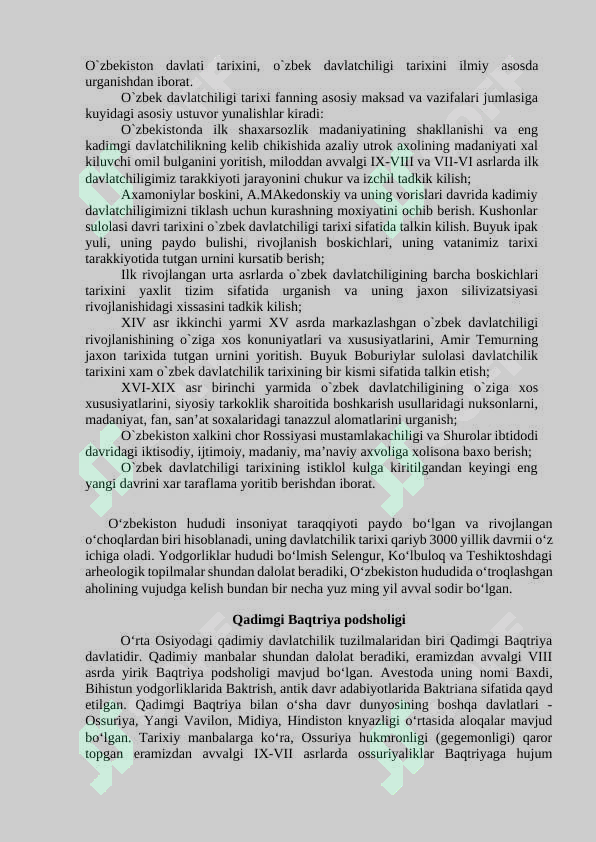 O`zbekiston davlati tarixini, o`zbek davlatchiligi tarixini ilmiy asosda urganishdan iborat.

O`zbek davlatchiligi tarixi fanning asosiy maksad va vazifalari jumlasiga kuyidagi asosiy ustuvor yunalishlar kiradi:

O`zbekistonda ilk shaxarsozlik madaniyatining shakllanishi va eng kadimgi davlatchilikning kelib chikishida azaliy utrok axolining madaniyati xal kiluvchi omil bulganini yoritish, miloddan avvalgi IX-VIII va VII-VI asrlarda ilk davlatchiligimiz tarakkiyoti jarayonini chukur va izchil tadkik kilish;

Axamoniylar boskini, A.MAkedonskiy va uning vorislari davrida kadimiy davlatchiligimizni tiklash uchun kurashning moxiyatini ochib berish. Kushonlar sulolasi davri tarixini o`zbek davlatchiligi tarixi sifatida talkin kilish. Buyuk ipak yuli, uning paydo bulishi, rivojlanish boskichlari, uning vatanimiz tarixi tarakkiyotida tutgan urnini kursatib berish;

Ilk rivojlangan urta asrlarda o`zbek davlatchiligining barcha boskichlari tarixini yaxlit tizim sifatida urganish va uning jaxon silivizatsiyasi rivojlanishidagi xissasini tadkik kilish;

XIV asr ikkinchi yarmi XV asrda markazlashgan o`zbek davlatchiligi rivojlanishining o`ziga xos konuniyatlari va xususiyatlarini, Amir Temurning jaxon tarixida tutgan urnini yoritish. Buyuk Boburiylar sulolasi davlatchilik tarixini xam o`zbek davlatchilik tarixining bir kismi sifatida talkin etish;

XVI-XIX asr birinchi yarmida o`zbek davlatchiligining o`ziga xos xususiyatlarini, siyosiy tarkoklik sharoitida boshkarish usullaridagi nuksonlarni, madaniyat, fan, san’at soxalaridagi tanazzul alomatlarini urganish;

O`zbekiston xalkini chor Rossiyasi mustamlakachiligi va Shurolar ibtidodi davridagi iktisodiy, ijtimoiy, madaniy, ma’naviy axvoliga xolisona baxo berish;

O`zbek davlatchiligi tarixining istiklol kulga kiritilgandan keyingi eng yangi davrini xar taraflama yoritib berishdan iborat.

O‘zbekiston hududi insoniyat taraqqiyoti paydo bo‘lgan va rivojlangan o‘choqlardan biri hisoblanadi, uning davlatchilik tarixi qariyb 3000 yillik davrnii o‘z ichiga oladi. Yodgorliklar hududi bo‘lmish Selengur, Ko‘lbuloq va Teshiktoshdagi arheologik topilmalar shundan dalolat beradiki, O‘zbekiston hududida o‘troqlashgan aholining vujudga kelish bundan bir necha yuz ming yil avval sodir bo‘lgan.

Qadimgi Baqtriya podsholigi

O‘rta Osiyodagi qadimiy davlatchilik tuzilmalaridan biri Qadimgi Baqtriya davlatidir. Qadimiy manbalar shundan dalolat beradiki, eramizdan avvalgi VIII asrda yirik Baqtriya podsholigi mavjud bo‘lgan. Avestoda uning nomi Baxdi, Bihistun yodgorliklarida Baktrish, antik davr adabiyotlarida Baktriana sifatida qayd etilgan. Qadimgi Baqtriya bilan o‘sha davr dunyosining boshqa davlatlari - Ossuriya, Yangi Vavilon, Midiya, Hindiston knyazligi o‘rtasida aloqalar mavjud bo‘lgan. Tarixiy manbalarga ko‘ra, Ossuriya hukmronligi (gegemonligi) qaror topgan eramizdan avvalgi IX-VII asrlarda ossuriyaliklar Baqtriyaga hujum